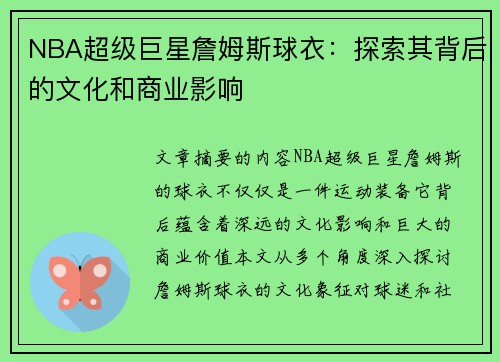 NBA超级巨星詹姆斯球衣：探索其背后的文化和商业影响

文章摘要的内容NBA超级巨星詹姆斯的球衣不仅仅是一件运动装备它背后蕴含着深远的文化影响和巨大的商业价值本文从多个角度深入探讨詹姆斯球衣的文化象征对球迷和社